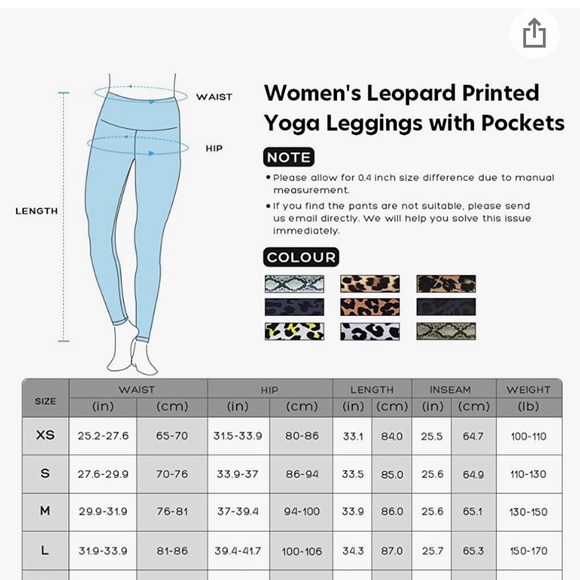 WAIST

HIP

LENGTH

Women's Leopard Printed Yoga Leggings with Pockets

NOTE

• Please allow for 0.4 inch size difference due to manual measurement.

• If you find the pants are not suitable, please send us email directly. We will help you solve this issue immediately.

COLOUR

| SIZE | WAIST (in) | WAIST (cm) | HIP (in) | HIP (cm) | LENGTH (in) | LENGTH (cm) | INSEAM (in) | INSEAM (cm) | WEIGHT (lb) |
|---|---|---|---|---|---|---|---|---|---|
| XS | 25.2-27.6 | 65-70 | 31.5-33.9 | 80-86 | 33.1 | 84.0 | 25.5 | 64.7 | 100-110 |
| S | 27.6-29.9 | 70-76 | 33.9-37 | 86-94 | 33.5 | 85.0 | 25.6 | 64.9 | 110-130 |
| M | 29.9-31.9 | 76-81 | 37-39.4 | 94-100 | 33.9 | 86.0 | 25.6 | 65.1 | 130-150 |
| L | 31.9-33.9 | 81-86 | 39.4-41.7 | 100-106 | 34.3 | 87.0 | 25.7 | 65.3 | 150-170 |